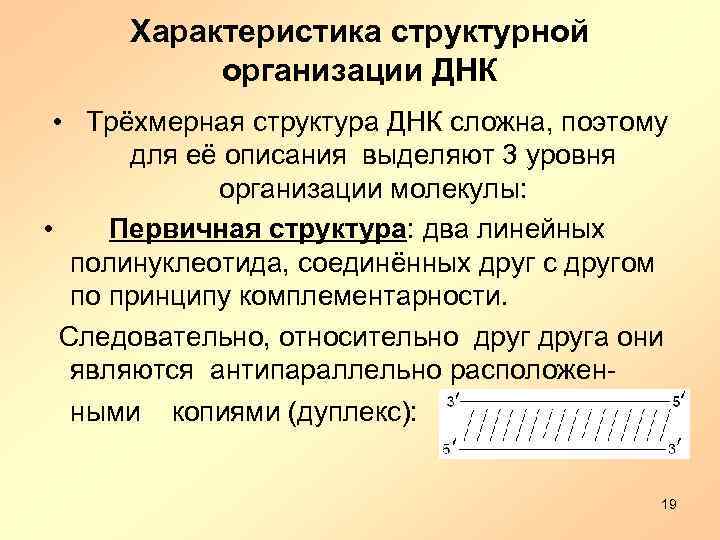 Характеристика структурной организации ДНК

• Трёхмерная структура ДНК сложна, поэтому для её описания выделяют 3 уровня организации молекулы:

• Первичная структура: два линейных полинуклеотида, соединённых друг с другом по принципу комплементарности.

Следовательно, относительно друг друга они являются антипараллельно расположенными копиями (дуплекс):

3′ 5′
5′ 3′

19